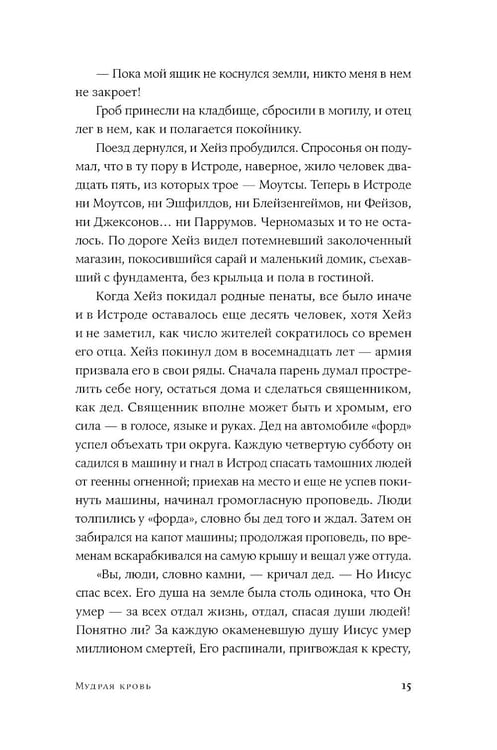 — Пока мой ящик не коснулся земли, никто меня в нем не закроет!

Гроб принесли на кладбище, сбросили в могилу, и отец лег в нем, как и полагается покойнику.

Поезд дернулся, и Хейз пробудился. Спросонья он подумал, что в ту пору в Истроде, наверное, жило человек двадцать пять, из которых трое — Моутсы. Теперь в Истроде ни Моутсов, ни Эшфилдов, ни Блейзенгеймов, ни Фейзов, ни Джексонов… ни Паррумов. Черномазых и то не осталось. По дороге Хейз видел потемневший заколоченный магазин, покосившийся сарай и маленький домик, съехавший с фундамента, без крыльца и пола в гостиной.

Когда Хейз покидал родные пенаты, все было иначе и в Истроде оставалось еще десять человек, хотя Хейз и не заметил, как число жителей сократилось со времен его отца. Хейз покинул дом в восемнадцать лет — армия призвала его в свои ряды. Сначала парень думал прострелить себе ногу, остаться дома и сделаться священником, как дед. Священник вполне может быть и хромым, его сила — в голосе, языке и руках. Дед на автомобиле «форд» успел объехать три округа. Каждую четвертую субботу он садился в машину и гнал в Истрод спасать тамошних людей от геенны огненной; приехав на место и еще не успев покинуть машины, начинал громогласную проповедь. Люди толпились у «форда», словно бы дед того и ждал. Затем он забирался на капот машины; продолжая проповедь, по временам вскарабкивался на самую крышу и вещал уже оттуда.

«Вы, люди, словно камни, — кричал дед. — Но Иисус спас всех. Его душа на земле была столь одинока, что Он умер — за всех отдал жизнь, отдал, спасая души людей! Понятно ли? За каждую окаменевшую душу Иисус умер миллионом смертей, Его распинали, пригвождая к кресту,

Мудрая кровь 15